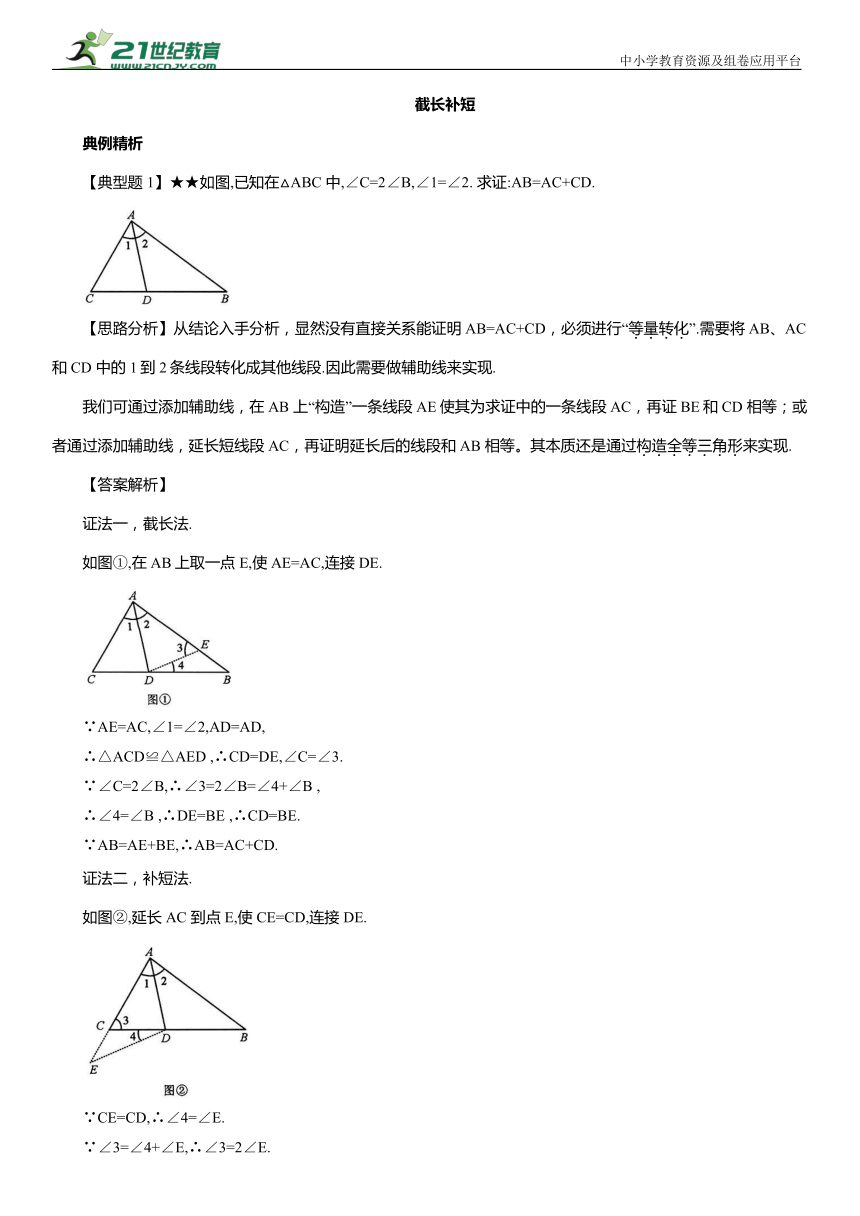 21世纪教育
www.21cnjy.com
中小学教育资源及组卷应用平台

截长补短

典例精析

【典型题 1】★★如图,已知在△ABC 中,∠C=2∠B,∠1=∠2. 求证:AB=AC+CD.

A
1 2
C D B

【思路分析】从结论入手分析，显然没有直接关系能证明 AB=AC+CD，必须进行“等量转化”.需要将 AB、AC 和 CD 中的 1 到 2 条线段转化成其他线段.因此需要做辅助线来实现.

我们可通过添加辅助线，在 AB 上“构造”一条线段 AE 使其为求证中的一条线段 AC，再证 BE 和 CD 相等；或者通过添加辅助线，延长短线段 AC，再证明延长后的线段和 AB 相等。其本质还是通过构造全等三角形来实现.

【答案解析】

证法一，截长法.

如图①,在 AB 上取一点 E,使 AE=AC,连接 DE.

A
1 2
3 E
4
C D B
图①

∵AE=AC,∠1=∠2,AD=AD,

∴△ACD≌△AED ,∴CD=DE,∠C=∠3.

∵∠C=2∠B,∴∠3=2∠B=∠4+∠B ,

∴∠4=∠B ,∴DE=BE ,∴CD=BE.

∵AB=AE+BE,∴AB=AC+CD.

证法二，补短法.

如图②,延长 AC 到点 E,使 CE=CD,连接 DE.

A
1 2
C 3
4 D B
E
图②

∵CE=CD,∴∠4=∠E.

∵∠3=∠4+∠E,∴∠3=2∠E.